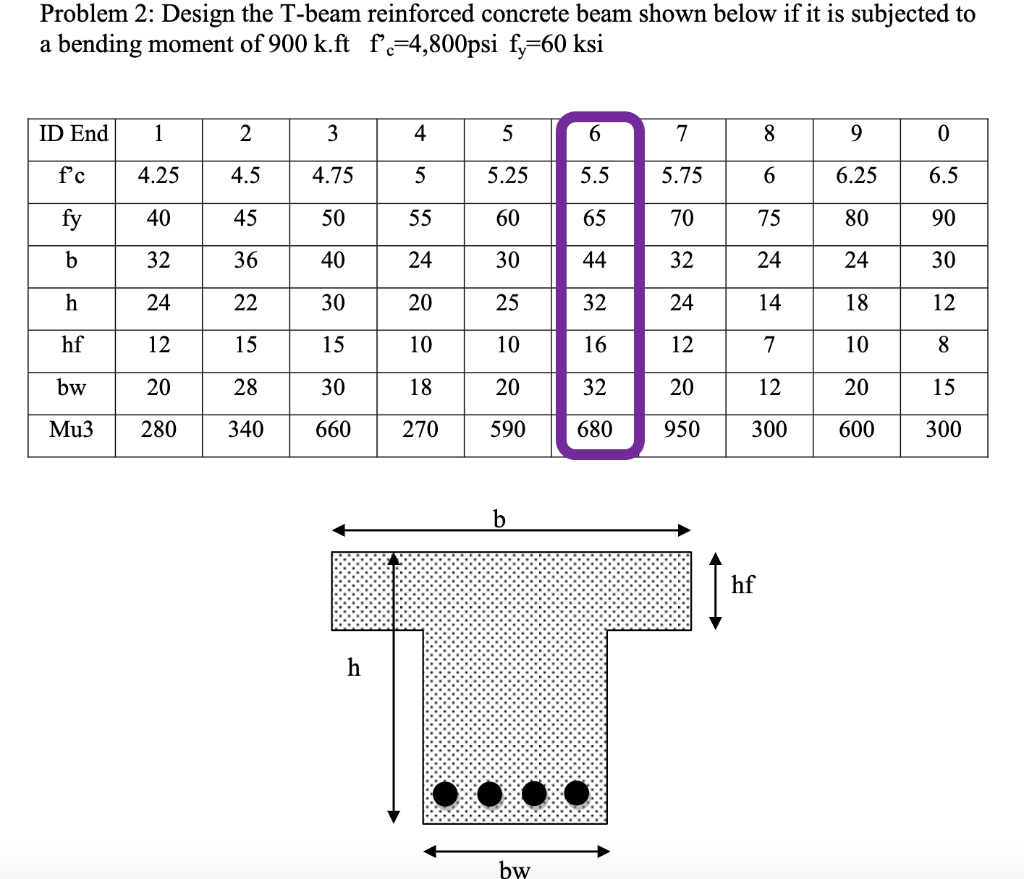 Problem 2: Design the T-beam reinforced concrete beam shown below if it is subjected to a bending moment of 900 k.ft $f'_c$=4,800psi $f_y$=60 ksi

| ID End | 1 | 2 | 3 | 4 | 5 | 6 | 7 | 8 | 9 | 0 |
|---|---|---|---|---|---|---|---|---|---|---|
| f'c | 4.25 | 4.5 | 4.75 | 5 | 5.25 | 5.5 | 5.75 | 6 | 6.25 | 6.5 |
| fy | 40 | 45 | 50 | 55 | 60 | 65 | 70 | 75 | 80 | 90 |
| b | 32 | 36 | 40 | 24 | 30 | 44 | 32 | 24 | 24 | 30 |
| h | 24 | 22 | 30 | 20 | 25 | 32 | 24 | 14 | 18 | 12 |
| hf | 12 | 15 | 15 | 10 | 10 | 16 | 12 | 7 | 10 | 8 |
| bw | 20 | 28 | 30 | 18 | 20 | 32 | 20 | 12 | 20 | 15 |
| Mu3 | 280 | 340 | 660 | 270 | 590 | 680 | 950 | 300 | 600 | 300 |

b

hf

h

bw